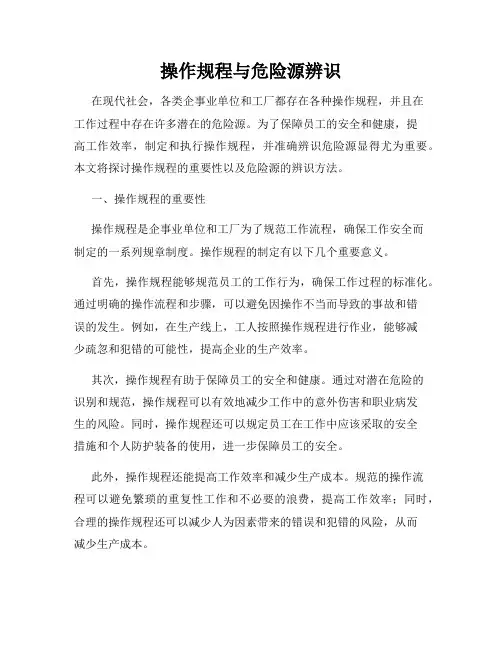 操作规程与危险源辨识

在现代社会，各类企事业单位和工厂都存在各种操作规程，并且在工作过程中存在许多潜在的危险源。为了保障员工的安全和健康，提高工作效率，制定和执行操作规程，并准确辨识危险源显得尤为重要。本文将探讨操作规程的重要性以及危险源的辨识方法。

一、操作规程的重要性

操作规程是企事业单位和工厂为了规范工作流程，确保工作安全而制定的一系列规章制度。操作规程的制定有以下几个重要意义。

首先，操作规程能够规范员工的工作行为，确保工作过程的标准化。通过明确的操作流程和步骤，可以避免因操作不当而导致的事故和错误的发生。例如，在生产线上，工人按照操作规程进行作业，能够减少疏忽和犯错的可能性，提高企业的生产效率。

其次，操作规程有助于保障员工的安全和健康。通过对潜在危险的识别和规范，操作规程可以有效地减少工作中的意外伤害和职业病发生的风险。同时，操作规程还可以规定员工在工作中应该采取的安全措施和个人防护装备的使用，进一步保障员工的安全。

此外，操作规程还能提高工作效率和减少生产成本。规范的操作流程可以避免繁琐的重复性工作和不必要的浪费，提高工作效率；同时，合理的操作规程还可以减少人为因素带来的错误和犯错的风险，从而减少生产成本。